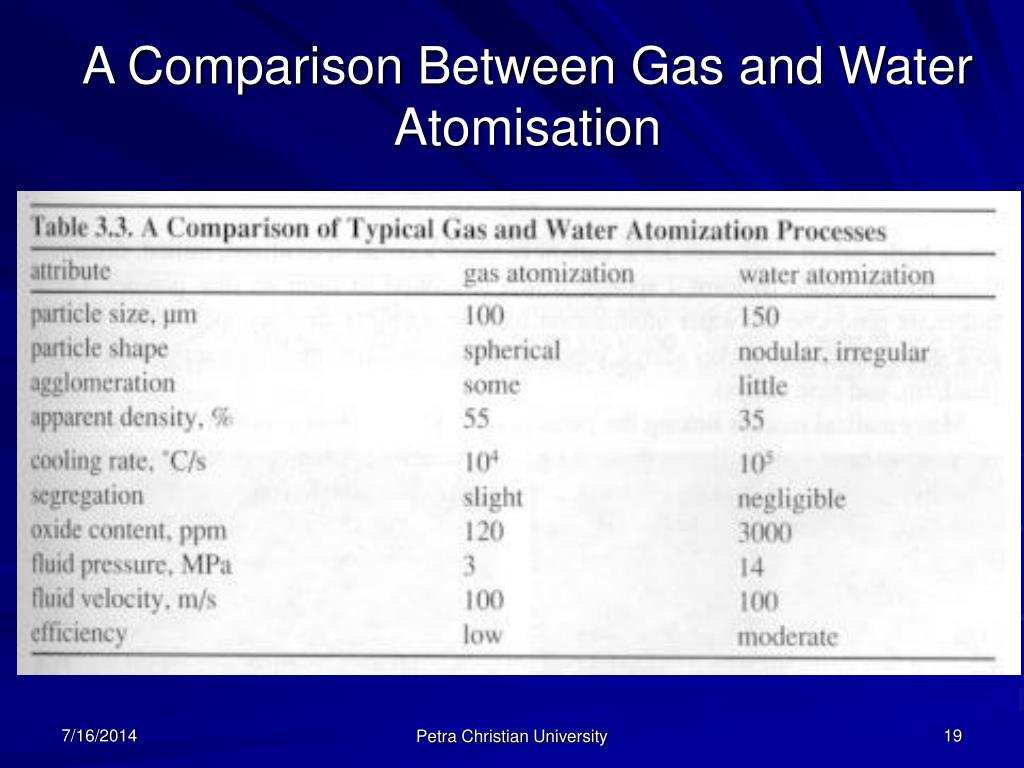 A Comparison Between Gas and Water Atomisation

Table 3.3. A Comparison of Typical Gas and Water Atomization Processes

| attribute | gas atomization | water atomization |
|---|---|---|
| particle size, μm | 100 | 150 |
| particle shape | spherical | nodular, irregular |
| agglomeration | some | little |
| apparent density, % | 55 | 35 |
| cooling rate, °C/s | $10^4$ | $10^5$ |
| segregation | slight | negligible |
| oxide content, ppm | 120 | 3000 |
| fluid pressure, MPa | 3 | 14 |
| fluid velocity, m/s | 100 | 100 |
| efficiency | low | moderate |

7/16/2014

Petra Christian University

19